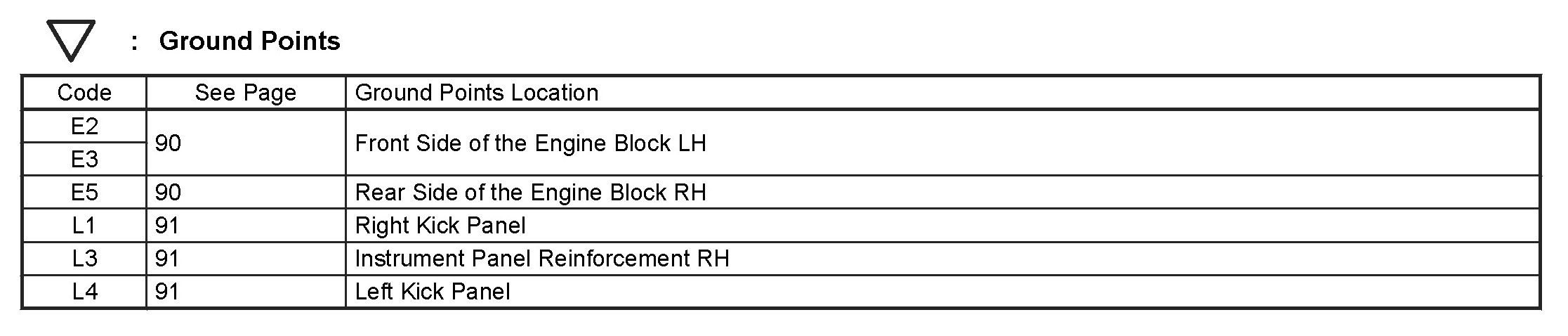 : Ground Points

| Code | See Page | Ground Points Location |
|---|---|---|
| E2 | 90 | Front Side of the Engine Block LH |
| E3 | | |
| E5 | 90 | Rear Side of the Engine Block RH |
| L1 | 91 | Right Kick Panel |
| L3 | 91 | Instrument Panel Reinforcement RH |
| L4 | 91 | Left Kick Panel |